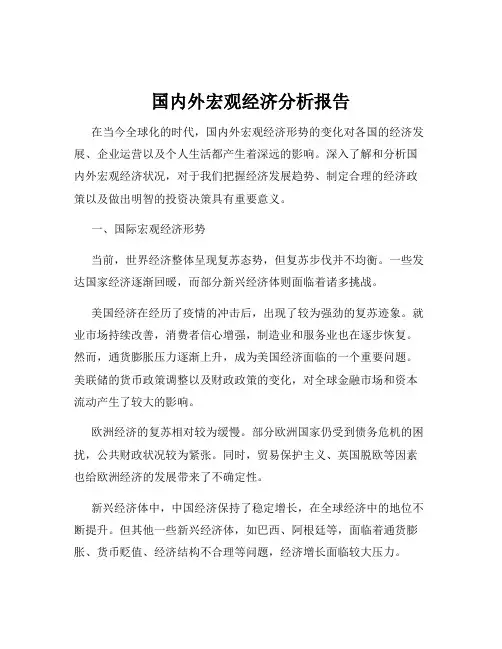 国内外宏观经济分析报告

在当今全球化的时代，国内外宏观经济形势的变化对各国的经济发展、企业运营以及个人生活都产生着深远的影响。深入了解和分析国内外宏观经济状况，对于我们把握经济发展趋势、制定合理的经济政策以及做出明智的投资决策具有重要意义。

一、国际宏观经济形势

当前，世界经济整体呈现复苏态势，但复苏步伐并不均衡。一些发达国家经济逐渐回暖，而部分新兴经济体则面临着诸多挑战。

美国经济在经历了疫情的冲击后，出现了较为强劲的复苏迹象。就业市场持续改善，消费者信心增强，制造业和服务业也在逐步恢复。然而，通货膨胀压力逐渐上升，成为美国经济面临的一个重要问题。美联储的货币政策调整以及财政政策的变化，对全球金融市场和资本流动产生了较大的影响。

欧洲经济的复苏相对较为缓慢。部分欧洲国家仍受到债务危机的困扰，公共财政状况较为紧张。同时，贸易保护主义、英国脱欧等因素也给欧洲经济的发展带来了不确定性。

新兴经济体中，中国经济保持了稳定增长，在全球经济中的地位不断提升。但其他一些新兴经济体，如巴西、阿根廷等，面临着通货膨胀、货币贬值、经济结构不合理等问题，经济增长面临较大压力。